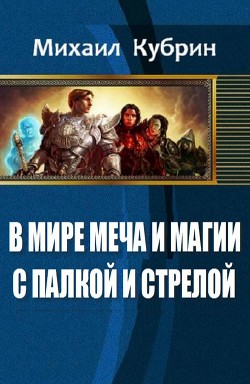 Михаил Кубрин

В МИРЕ МЕЧА И МАГИИ С ПАЛКОЙ И СТРЕЛОЙ